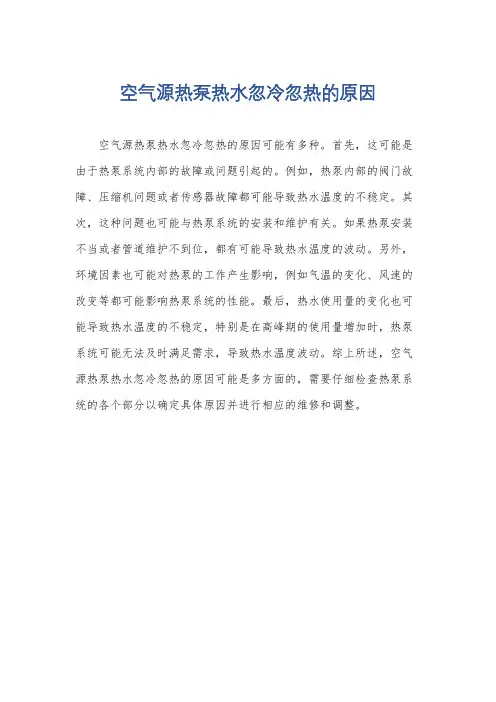 空气源热泵热水忽冷忽热的原因

空气源热泵热水忽冷忽热的原因可能有多种。首先，这可能是由于热泵系统内部的故障或问题引起的。例如，热泵内部的阀门故障、压缩机问题或者传感器故障都可能导致热水温度的不稳定。其次，这种问题也可能与热泵系统的安装和维护有关。如果热泵安装不当或者管道维护不到位，都有可能导致热水温度的波动。另外，环境因素也可能对热泵的工作产生影响，例如气温的变化、风速的改变等都可能影响热泵系统的性能。最后，热水使用量的变化也可能导致热水温度的不稳定，特别是在高峰期的使用量增加时，热泵系统可能无法及时满足需求，导致热水温度波动。综上所述，空气源热泵热水忽冷忽热的原因可能是多方面的，需要仔细检查热泵系统的各个部分以确定具体原因并进行相应的维修和调整。